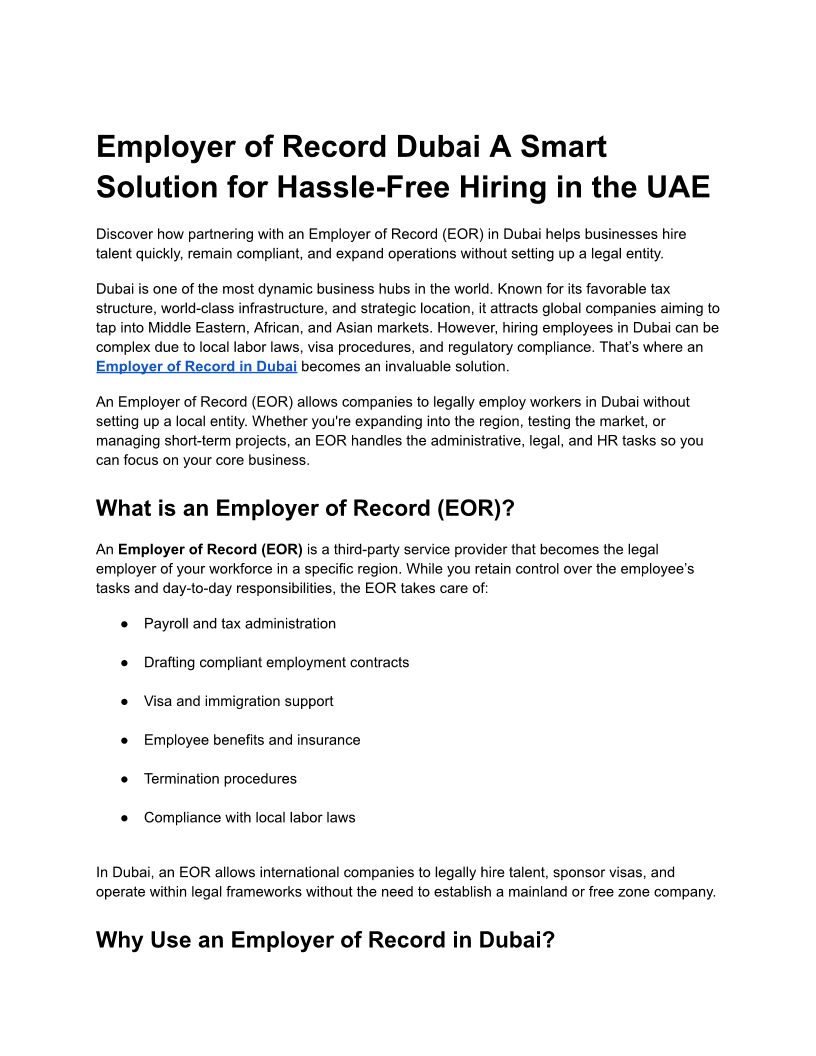 Employer of Record Dubai A Smart Solution for Hassle-Free Hiring in the UAE

Discover how partnering with an Employer of Record (EOR) in Dubai helps businesses hire talent quickly, remain compliant, and expand operations without setting up a legal entity.

Dubai is one of the most dynamic business hubs in the world. Known for its favorable tax structure, world-class infrastructure, and strategic location, it attracts global companies aiming to tap into Middle Eastern, African, and Asian markets. However, hiring employees in Dubai can be complex due to local labor laws, visa procedures, and regulatory compliance. That's where an Employer of Record in Dubai becomes an invaluable solution.

An Employer of Record (EOR) allows companies to legally employ workers in Dubai without setting up a local entity. Whether you're expanding into the region, testing the market, or managing short-term projects, an EOR handles the administrative, legal, and HR tasks so you can focus on your core business.

What is an Employer of Record (EOR)?

An Employer of Record (EOR) is a third-party service provider that becomes the legal employer of your workforce in a specific region. While you retain control over the employee's tasks and day-to-day responsibilities, the EOR takes care of:

● Payroll and tax administration

● Drafting compliant employment contracts

● Visa and immigration support

● Employee benefits and insurance

● Termination procedures

● Compliance with local labor laws

In Dubai, an EOR allows international companies to legally hire talent, sponsor visas, and operate within legal frameworks without the need to establish a mainland or free zone company.

Why Use an Employer of Record in Dubai?